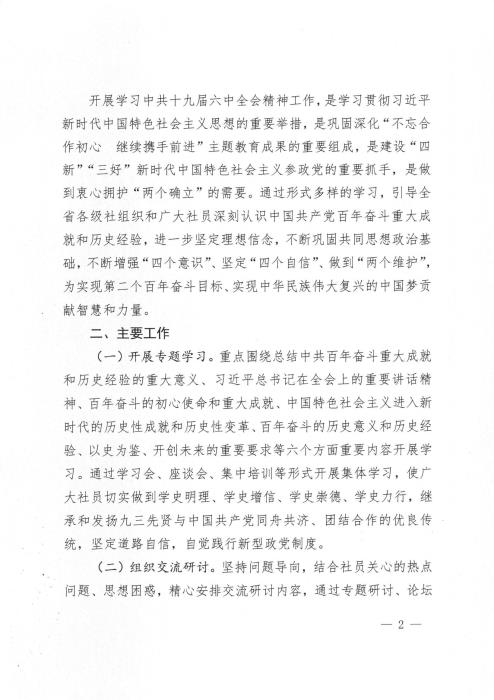 开展学习中共十九届六中全会精神工作，是学习贯彻习近平新时代中国特色社会主义思想的重要举措，是巩固深化“不忘合作初心　继续携手前进”主题教育成果的重要组成，是建设“四新”“三好”新时代中国特色社会主义参政党的重要抓手，是做到衷心拥护“两个确立”的需要。通过形式多样的学习，引导全省各级社组织和广大社员深刻认识中国共产党百年奋斗重大成就和历史经验，进一步坚定理想信念，不断巩固共同思想政治基础，不断增强“四个意识”、坚定“四个自信”、做到“两个维护”，为实现第二个百年奋斗目标、实现中华民族伟大复兴的中国梦贡献智慧和力量。

二、主要工作

（一）开展专题学习。重点围绕总结中共百年奋斗重大成就和历史经验的重大意义、习近平总书记在全会上的重要讲话精神、百年奋斗的初心使命和重大成就、中国特色社会主义进入新时代的历史性成就和历史性变革、百年奋斗的历史意义和历史经验、以史为鉴、开创未来的重要要求等六个方面重要内容开展学习。通过学习会、座谈会、集中培训等形式开展集体学习，使广大社员切实做到学史明理、学史增信、学史崇德、学史力行，继承和发扬九三先贤与中国共产党同舟共济、团结合作的优良传统，坚定道路自信，自觉践行新型政党制度。

（二）组织交流研讨。坚持问题导向，结合社员关心的热点问题、思想困惑，精心安排交流研讨内容，通过专题研讨、论坛

— 2 —